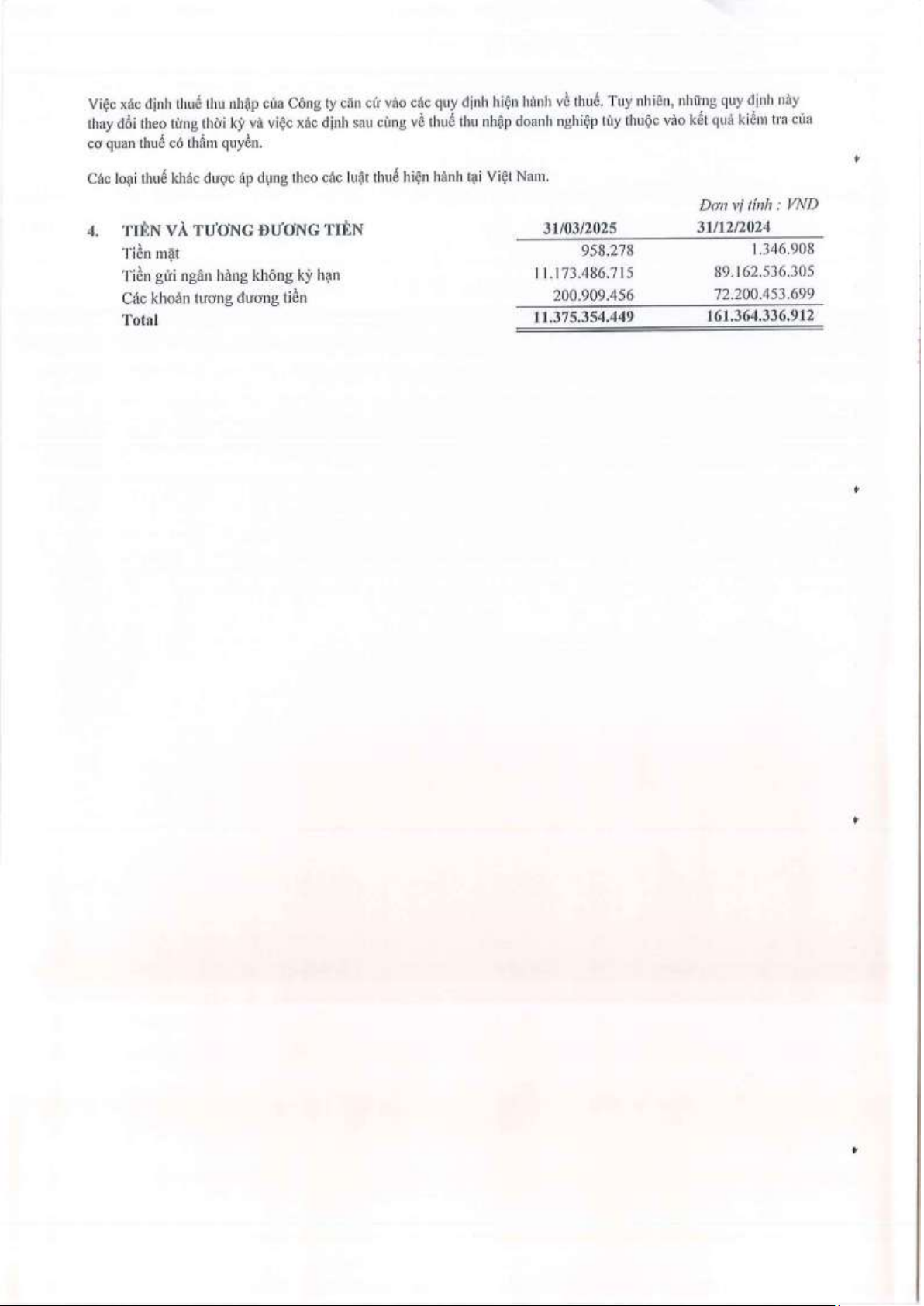 Việc xác định thuế thu nhập của Công ty căn cứ vào các quy định hiện hành về thuế. Tuy nhiên, những quy định này thay đổi theo từng thời kỳ và việc xác định sau cùng về thuế thu nhập doanh nghiệp tùy thuộc vào kết quả kiểm tra của cơ quan thuế có thẩm quyền.

Các loại thuế khác được áp dụng theo các luật thuế hiện hành tại Việt Nam.

Đơn vị tính : VND

| 4. TIỀN VÀ TƯƠNG ĐƯƠNG TIỀN | 31/03/2025 | 31/12/2024 |
|---|---|---|
| Tiền mặt | 958.278 | 1.346.908 |
| Tiền gửi ngân hàng không kỳ hạn | 11.173.486.715 | 89.162.536.305 |
| Các khoản tương đương tiền | 200.909.456 | 72.200.453.699 |
| Total | 11.375.354.449 | 161.364.336.912 |